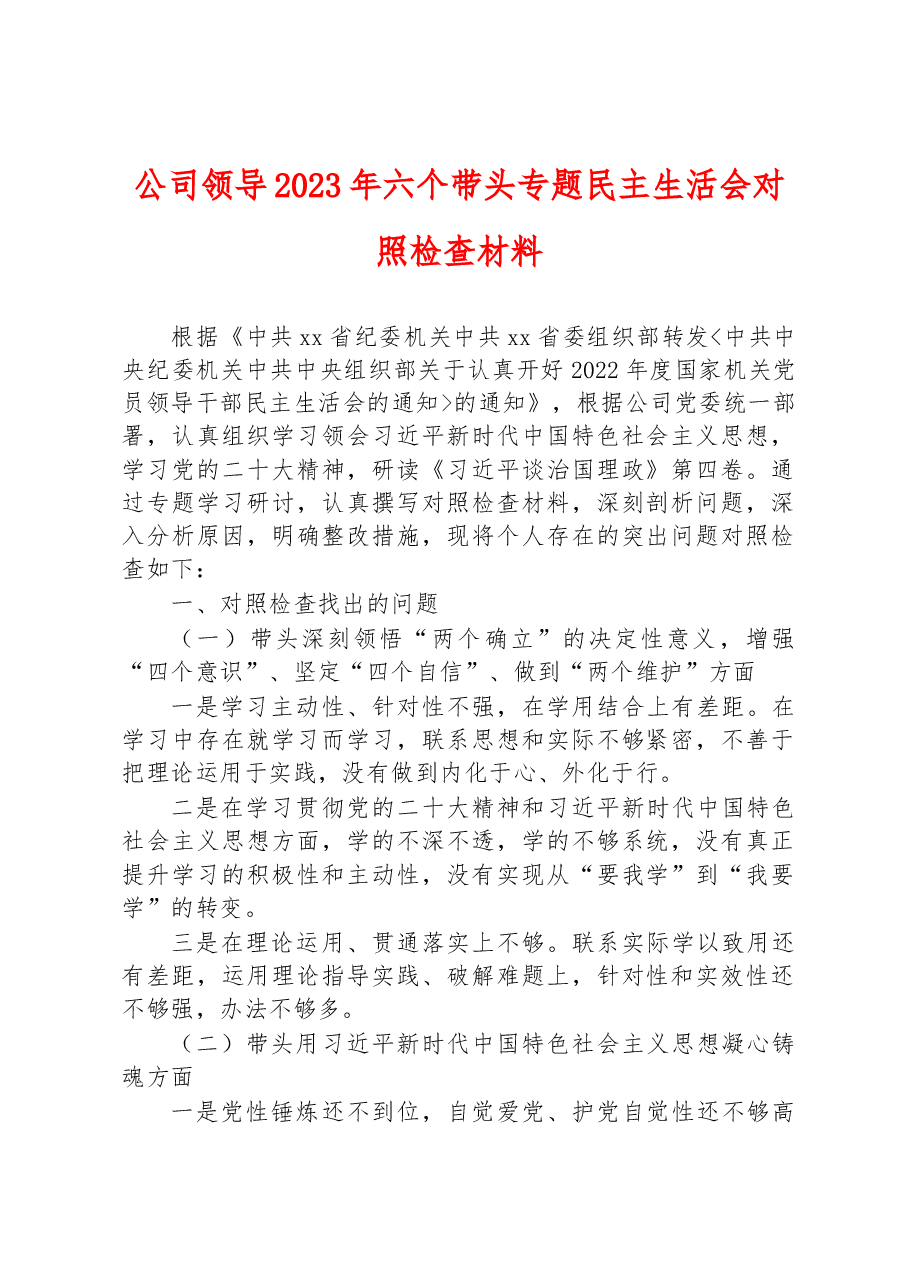 公司领导2023年六个带头专题民主生活会对照检查材料

根据《中共xx省纪委机关中共xx省委组织部转发<中共中央纪委机关中共中央组织部关于认真开好2022年度国家机关党员领导干部民主生活会的通知>的通知》，根据公司党委统一部署，认真组织学习领会习近平新时代中国特色社会主义思想，学习党的二十大精神，研读《习近平谈治国理政》第四卷。通过专题学习研讨，认真撰写对照检查材料，深刻剖析问题，深入分析原因，明确整改措施，现将个人存在的突出问题对照检查如下：

一、对照检查找出的问题

（一）带头深刻领悟“两个确立”的决定性意义，增强“四个意识”、坚定“四个自信”、做到“两个维护”方面

一是学习主动性、针对性不强，在学用结合上有差距。在学习中存在就学习而学习，联系思想和实际不够紧密，不善于把理论运用于实践，没有做到内化于心、外化于行。

二是在学习贯彻党的二十大精神和习近平新时代中国特色社会主义思想方面，学的不深不透，学的不够系统，没有真正提升学习的积极性和主动性，没有实现从“要我学”到“我要学”的转变。

三是在理论运用、贯通落实上不够。联系实际学以致用还有差距，运用理论指导实践、破解难题上，针对性和实效性还不够强，办法不够多。

（二）带头用习近平新时代中国特色社会主义思想凝心铸魂方面

一是党性锤炼还不到位，自觉爱党、护党自觉性还不够高